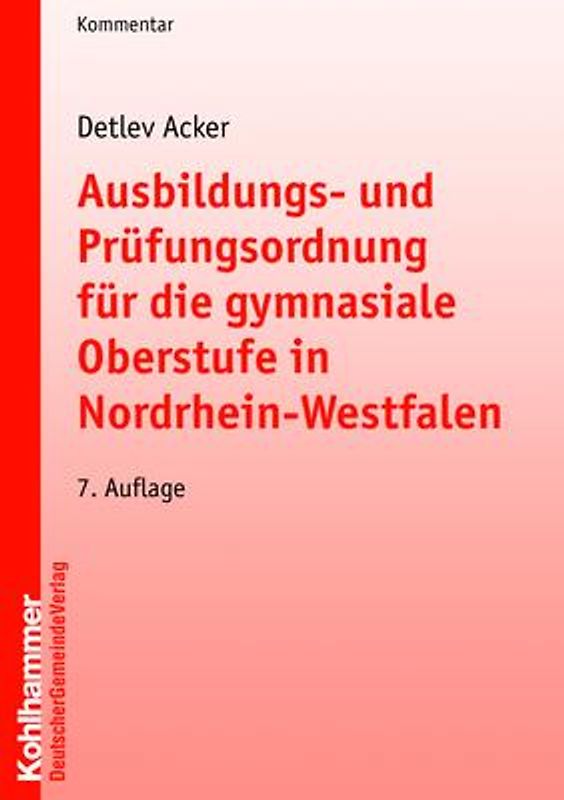 Kommentar

Detlev Acker

Ausbildungs- und Prüfungsordnung für die gymnasiale Oberstufe in Nordrhein-Westfalen

7. Auflage

Kohlhammer
DeutscherGemeindeVerlag